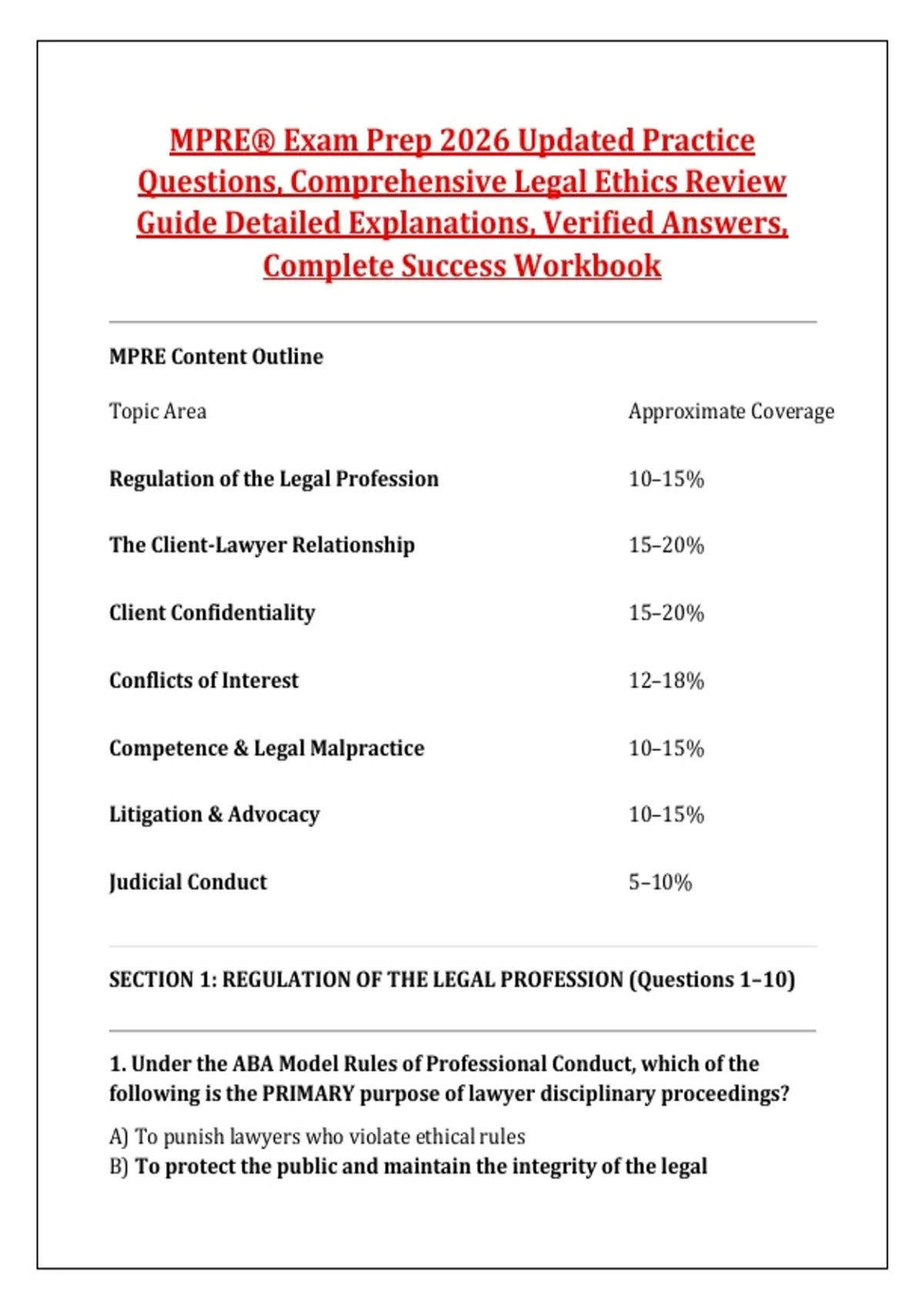 MPRE® Exam Prep 2026 Updated Practice Questions, Comprehensive Legal Ethics Review Guide Detailed Explanations, Verified Answers, Complete Success Workbook

MPRE Content Outline

| Topic Area | Approximate Coverage |
|---|---|
| Regulation of the Legal Profession | 10–15% |
| The Client-Lawyer Relationship | 15–20% |
| Client Confidentiality | 15–20% |
| Conflicts of Interest | 12–18% |
| Competence & Legal Malpractice | 10–15% |
| Litigation & Advocacy | 10–15% |
| Judicial Conduct | 5–10% |

SECTION 1: REGULATION OF THE LEGAL PROFESSION (Questions 1–10)

1. Under the ABA Model Rules of Professional Conduct, which of the following is the PRIMARY purpose of lawyer disciplinary proceedings?

A) To punish lawyers who violate ethical rules
B) To protect the public and maintain the integrity of the legal